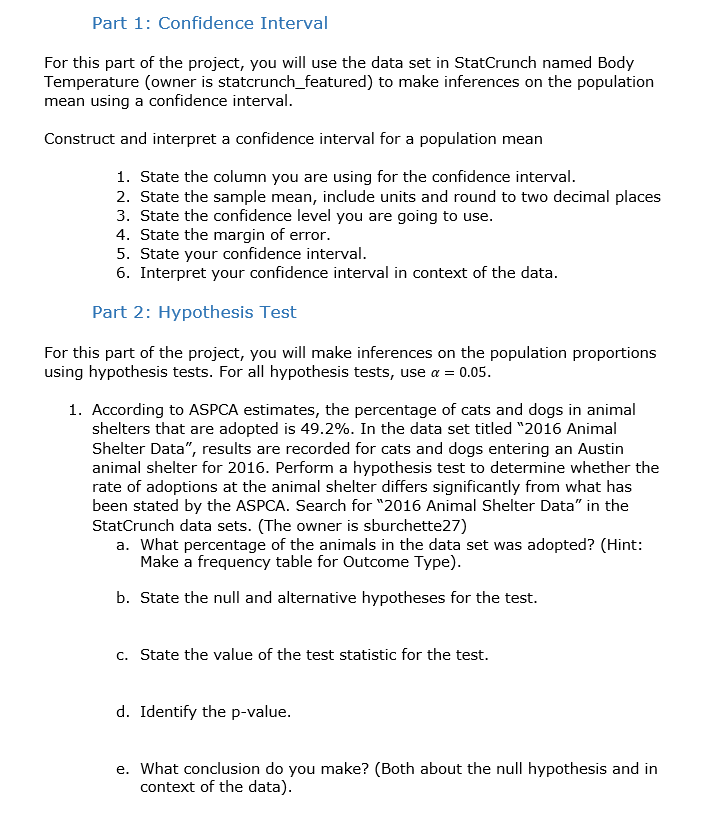 Part 1: Confidence Interval

For this part of the project, you will use the data set in StatCrunch named Body Temperature (owner is statcrunch_featured) to make inferences on the population mean using a confidence interval.

Construct and interpret a confidence interval for a population mean

1. State the column you are using for the confidence interval.
2. State the sample mean, include units and round to two decimal places
3. State the confidence level you are going to use.
4. State the margin of error.
5. State your confidence interval.
6. Interpret your confidence interval in context of the data.

Part 2: Hypothesis Test

For this part of the project, you will make inferences on the population proportions using hypothesis tests. For all hypothesis tests, use $\alpha = 0.05$.

1. According to ASPCA estimates, the percentage of cats and dogs in animal shelters that are adopted is 49.2%. In the data set titled "2016 Animal Shelter Data", results are recorded for cats and dogs entering an Austin animal shelter for 2016. Perform a hypothesis test to determine whether the rate of adoptions at the animal shelter differs significantly from what has been stated by the ASPCA. Search for "2016 Animal Shelter Data" in the StatCrunch data sets. (The owner is sburchette27)
a. What percentage of the animals in the data set was adopted? (Hint: Make a frequency table for Outcome Type).

b. State the null and alternative hypotheses for the test.

c. State the value of the test statistic for the test.

d. Identify the p-value.

e. What conclusion do you make? (Both about the null hypothesis and in context of the data).